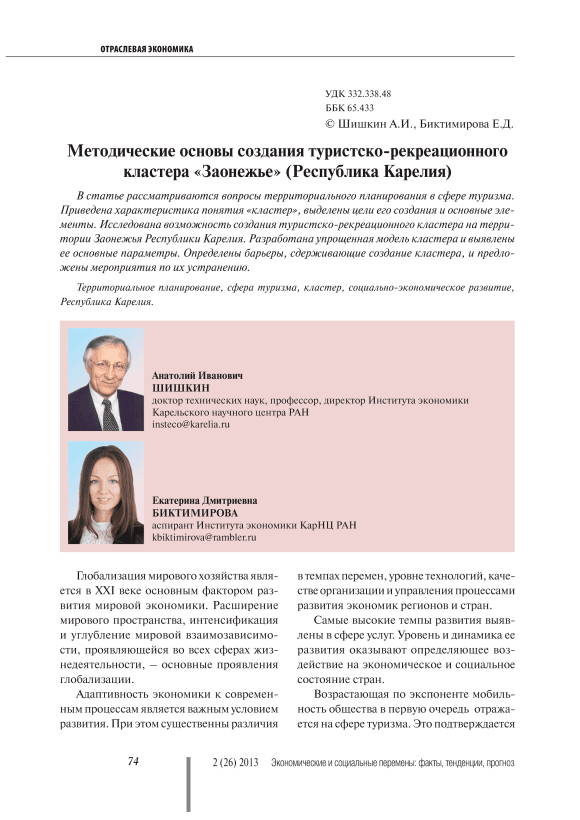 ОТРАСЛЕВАЯ ЭКОНОМИКА

УДК 332.338.48
ББК 65.433
© Шишкин А.И., Биктимирова Е.Д.

Методические основы создания туристско-рекреационного кластера «Заонежье» (Республика Карелия)

В статье рассматриваются вопросы территориального планирования в сфере туризма. Приведена характеристика понятия «кластер», выделены цели его создания и основные элементы. Исследована возможность создания туристско-рекреационного кластера на территории Заонежья Республики Карелия. Разработана упрощенная модель кластера и выявлены ее основные параметры. Определены барьеры, сдерживающие создание кластера, и предложены мероприятия по их устранению.

Территориальное планирование, сфера туризма, кластер, социально-экономическое развитие, Республика Карелия.

Анатолий Иванович
ШИШКИН
доктор технических наук, профессор, директор Института экономики Карельского научного центра РАН
insteco@karelia.ru

Екатерина Дмитриевна
БИКТИМИРОВА
аспирант Института экономики КарНЦ РАН
kbiktimirova@rambler.ru

Глобализация мирового хозяйства является в XXI веке основным фактором развития мировой экономики. Расширение мирового пространства, интенсификация и углубление мировой взаимозависимости, проявляющейся во всех сферах жизнедеятельности, – основные проявления глобализации.

Адаптивность экономики к современным процессам является важным условием развития. При этом существенны различия в темпах перемен, уровне технологий, качестве организации и управления процессами развития экономик регионов и стран.

Самые высокие темпы развития выявлены в сфере услуг. Уровень и динамика ее развития оказывают определяющее воздействие на экономическое и социальное состояние стран.

Возрастающая по экспоненте мобильность общества в первую очередь отражается на сфере туризма. Это подтверждается

74

2 (26) 2013 Экономические и социальные перемены: факты, тенденции, прогноз